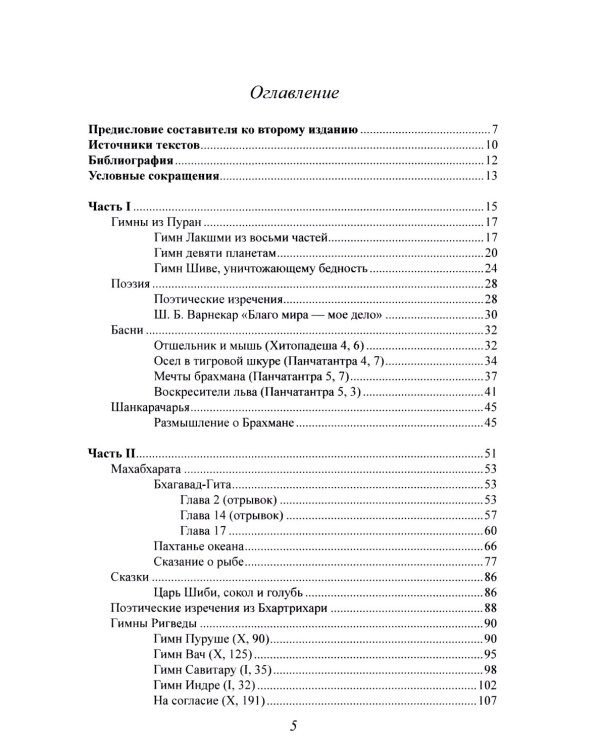 Оглавление

Предисловие составителя ко второму изданию 7
Источники текстов 10
Библиография 12
Условные сокращения 13

Часть I 15
Гимны из Пуран 17
Гимн Лакшми из восьми частей 17
Гимн девяти планетам 20
Гимн Шиве, уничтожающему бедность 24
Поэзия 28
Поэтические изречения 28
Ш. Б. Варнекар «Благо мира — мое дело» 30
Басни 32
Отшельник и мышь (Хитопадеша 4, 6) 32
Осел в тигровой шкуре (Панчатантра 4, 7) 34
Мечты брахмана (Панчатантра 5, 7) 37
Воскресители льва (Панчатантра 5, 3) 41
Шанкарачарья 45
Размышление о Брахмане 45

Часть II 51
Махабхарата 53
Бхагавад-Гита 53
Глава 2 (отрывок) 53
Глава 14 (отрывок) 57
Глава 17 60
Пахтанье океана 66
Сказание о рыбе 77
Сказки 86
Царь Шиби, сокол и голубь 86
Поэтические изречения из Бхартрихари 88
Гимны Ригведы 90
Гимн Пуруше (X, 90) 90
Гимн Вач (X, 125) 95
Гимн Савитару (I, 35) 98
Гимн Индре (I, 32) 102
На согласие (X, 191) 107

5